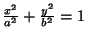 $\frac{x^2}{a^2} + \frac{y^2}{b^2} = 1$